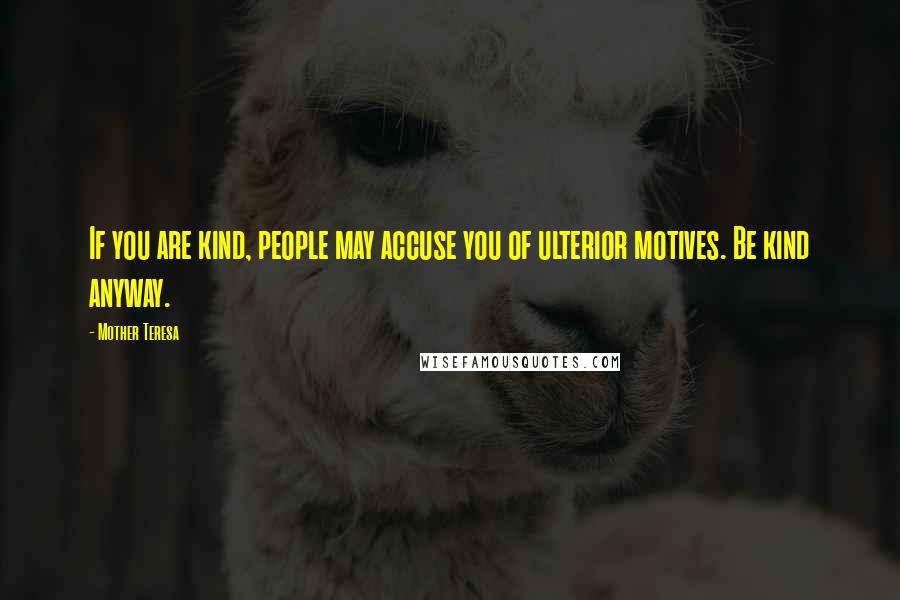 If you are kind, people may accuse you of ulterior motives. Be kind anyway.

- Mother Teresa

WISEFAMOUSQUOTES.COM